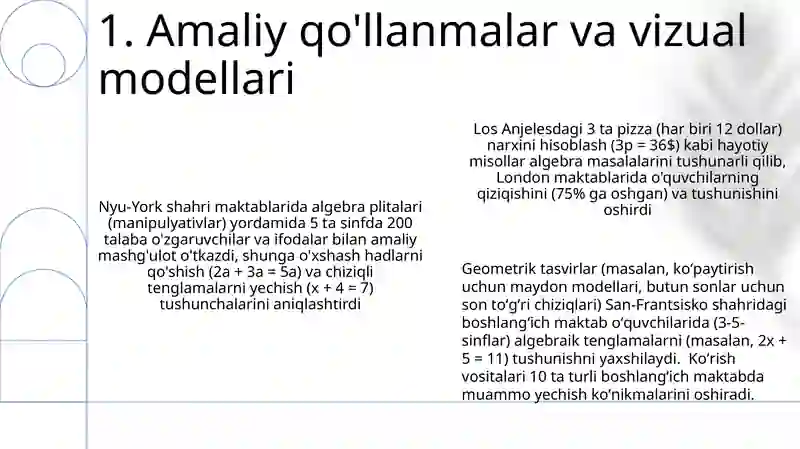 1. Amaliy qo'llanmalar va vizual modellari

Nyu-York shahri maktablarida algebra plitalari (manipulyativlar) yordamida 5 ta sinfda 200 talaba o'zgaruvchilar va ifodalar bilan amaliy mashg'ulot o'tkazdi, shunga o'xshash hadlarni qo'shish (2a + 3a = 5a) va chiziqli tenglamalarni yechish (x + 4 = 7) tushunchalarini aniqlashtirdi

Los Anjelesdagi 3 ta pizza (har biri 12 dollar) narxini hisoblash (3p = 36$) kabi hayotiy misollar algebra masalalarini tushunarli qilib, London maktablarida o'quvchilarning qiziqishini (75% ga oshgan) va tushunishini oshirdi

Geometrik tasvirlar (masalan, ko‘paytirish uchun maydon modellari, butun sonlar uchun son to‘g‘ri chiziqlari) San-Frantsisko shahridagi boshlang‘ich maktab o‘quvchilarida (3-5-sinflar) algebraik tenglamalarni (masalan, 2x + 5 = 11) tushunishni yaxshilaydi. Ko‘rish vositalari 10 ta turli boshlang‘ich maktabda muammo yechish ko‘nikmalarini oshiradi.